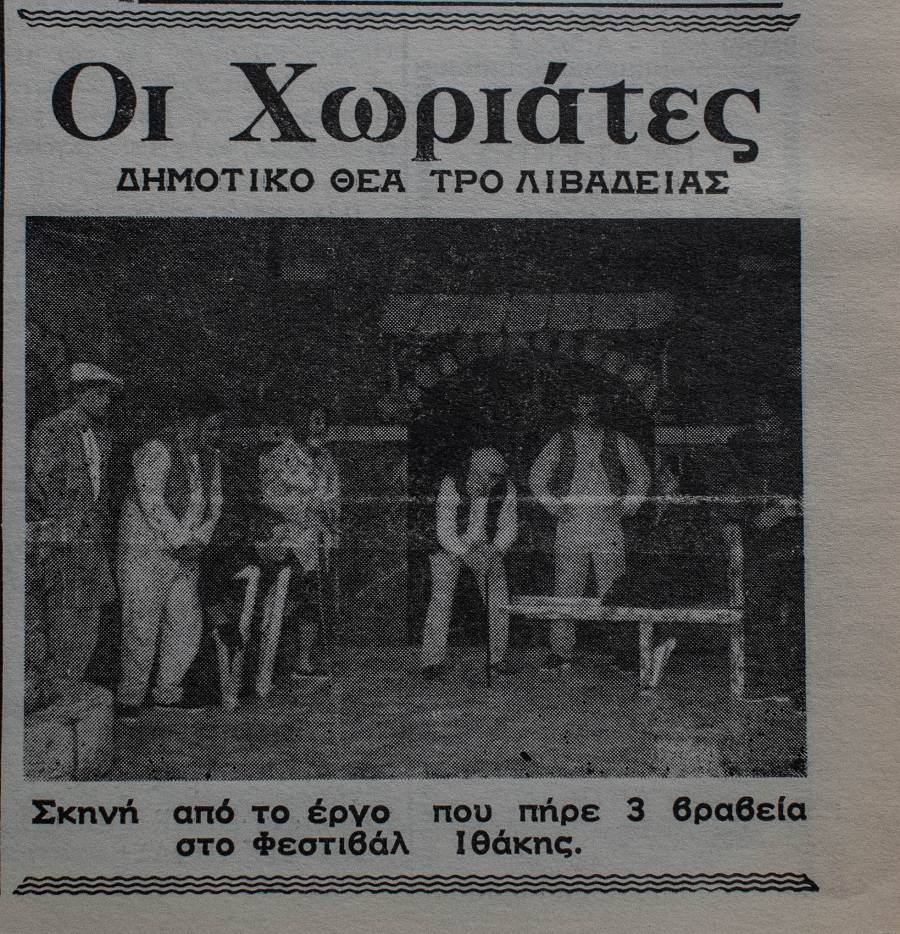 Οι Χωριάτες

ΔΗΜΟΤΙΚΟ ΘΕΑ ΤΡΟ ΛΙΒΑΔΕΙΑΣ

Σκηνή από το έργο που πήρε 3 βραβεία στο Φεστιβάλ Ιθάκης.